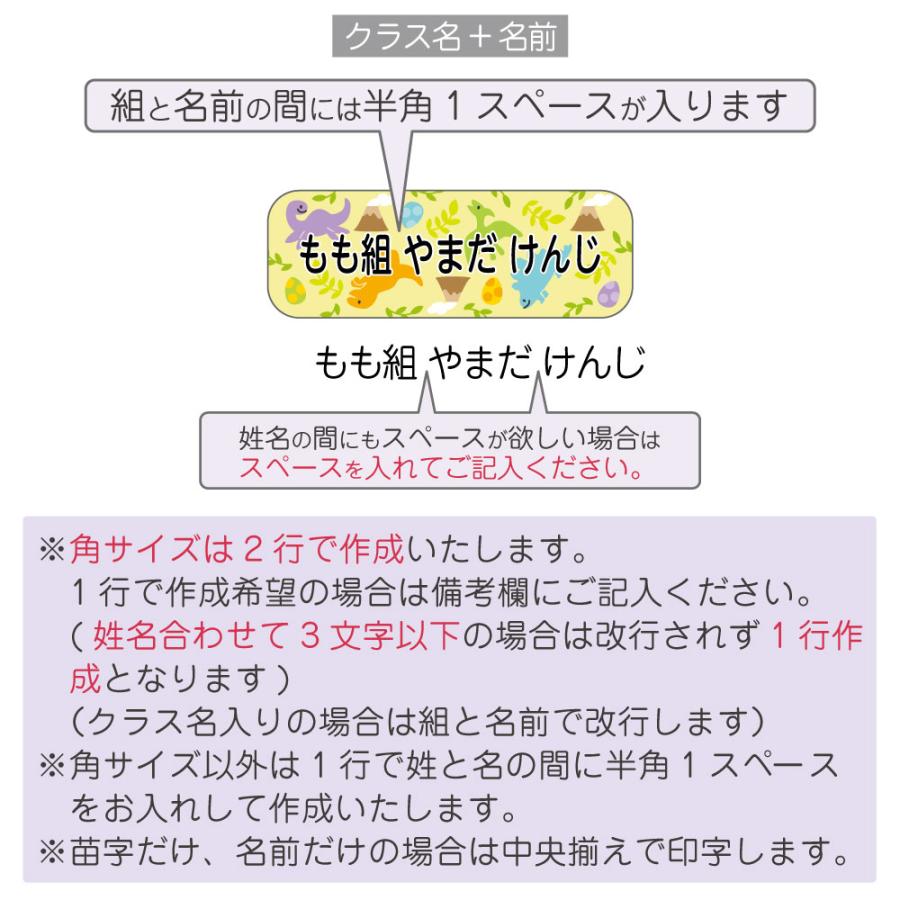 クラス名＋名前

組と名前の間には半角１スペースが入ります

もも組 やまだ けんじ

もも組 やまだ けんじ

姓名の間にもスペースが欲しい場合は
スペースを入れてご記入ください。

※角サイズは２行で作成いたします。
１行で作成希望の場合は備考欄にご記入ください。
（姓名合わせて３文字以下の場合は改行されず１行作成となります）
（クラス名入りの場合は組と名前で改行します）
※角サイズ以外は１行で姓と名の間に半角１スペースをお入れして作成いたします。
※苗字だけ、名前だけの場合は中央揃えで印字します。